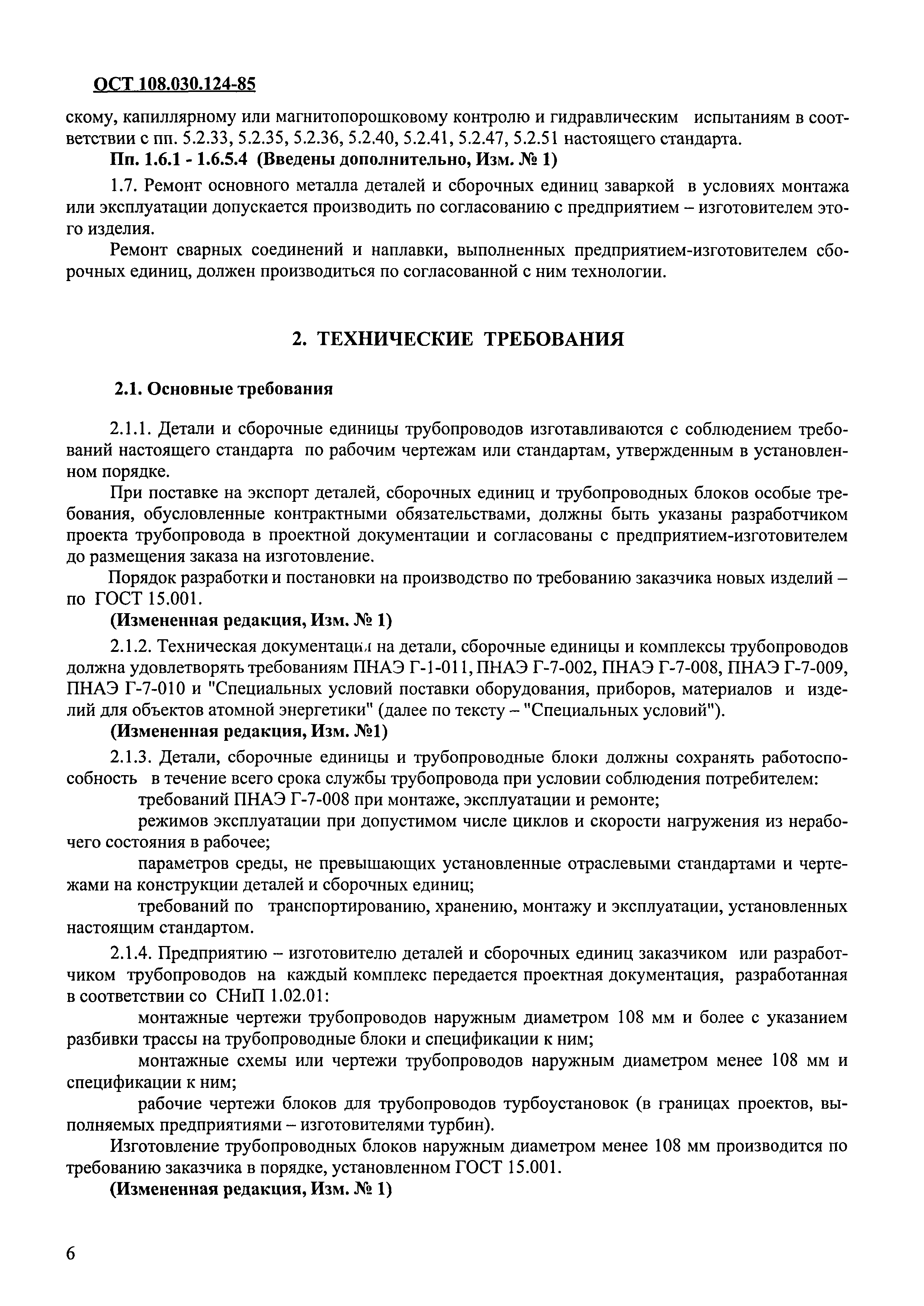 ОСТ 108.030.124-85

скому, капиллярному или магнитопорошковому контролю и гидравлическим испытаниям в соответствии с пп. 5.2.33, 5.2.35, 5.2.36, 5.2.40, 5.2.41, 5.2.47, 5.2.51 настоящего стандарта.

Пп. 1.6.1 - 1.6.5.4 (Введены дополнительно, Изм. № 1)

1.7. Ремонт основного металла деталей и сборочных единиц заваркой в условиях монтажа или эксплуатации допускается производить по согласованию с предприятием – изготовителем этого изделия.

Ремонт сварных соединений и наплавки, выполненных предприятием-изготовителем сборочных единиц, должен производиться по согласованной с ним технологии.

2. ТЕХНИЧЕСКИЕ ТРЕБОВАНИЯ

2.1. Основные требования

2.1.1. Детали и сборочные единицы трубопроводов изготавливаются с соблюдением требований настоящего стандарта по рабочим чертежам или стандартам, утвержденным в установленном порядке.

При поставке на экспорт деталей, сборочных единиц и трубопроводных блоков особые требования, обусловленные контрактными обязательствами, должны быть указаны разработчиком проекта трубопровода в проектной документации и согласованы с предприятием-изготовителем до размещения заказа на изготовление.

Порядок разработки и постановки на производство по требованию заказчика новых изделий – по ГОСТ 15.001.

(Измененная редакция, Изм. № 1)

2.1.2. Техническая документация на детали, сборочные единицы и комплексы трубопроводов должна удовлетворять требованиям ПНАЭ Г-1-011, ПНАЭ Г-7-002, ПНАЭ Г-7-008, ПНАЭ Г-7-009, ПНАЭ Г-7-010 и "Специальных условий поставки оборудования, приборов, материалов и изделий для объектов атомной энергетики" (далее по тексту – "Специальных условий").

(Измененная редакция, Изм. №1)

2.1.3. Детали, сборочные единицы и трубопроводные блоки должны сохранять работоспособность в течение всего срока службы трубопровода при условии соблюдения потребителем:

требований ПНАЭ Г-7-008 при монтаже, эксплуатации и ремонте;

режимов эксплуатации при допустимом числе циклов и скорости нагружения из нерабочего состояния в рабочее;

параметров среды, не превышающих установленные отраслевыми стандартами и чертежами на конструкции деталей и сборочных единиц;

требований по транспортированию, хранению, монтажу и эксплуатации, установленных настоящим стандартом.

2.1.4. Предприятию – изготовителю деталей и сборочных единиц заказчиком или разработчиком трубопроводов на каждый комплекс передается проектная документация, разработанная в соответствии со СНиП 1.02.01:

монтажные чертежи трубопроводов наружным диаметром 108 мм и более с указанием разбивки трассы на трубопроводные блоки и спецификации к ним;

монтажные схемы или чертежи трубопроводов наружным диаметром менее 108 мм и спецификации к ним;

рабочие чертежи блоков для трубопроводов турбоустановок (в границах проектов, выполняемых предприятиями – изготовителями турбин).

Изготовление трубопроводных блоков наружным диаметром менее 108 мм производится по требованию заказчика в порядке, установленном ГОСТ 15.001.

(Измененная редакция, Изм. № 1)

6